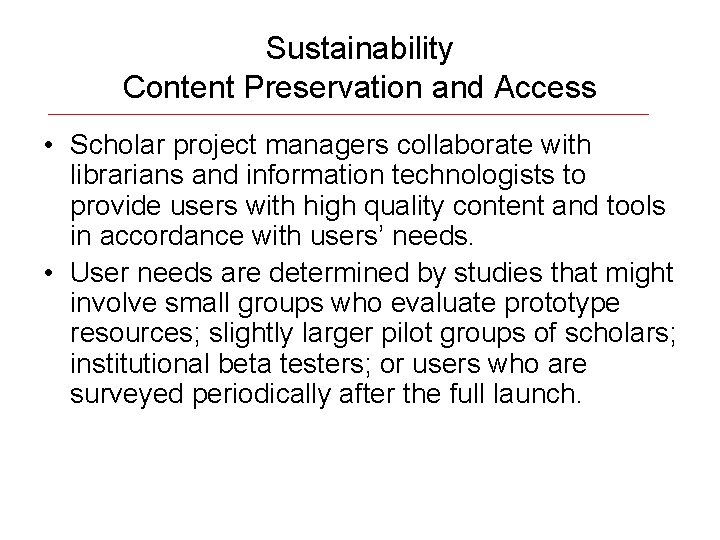 Sustainability
Content Preservation and Access

• Scholar project managers collaborate with librarians and information technologists to provide users with high quality content and tools in accordance with users' needs.
• User needs are determined by studies that might involve small groups who evaluate prototype resources; slightly larger pilot groups of scholars; institutional beta testers; or users who are surveyed periodically after the full launch.